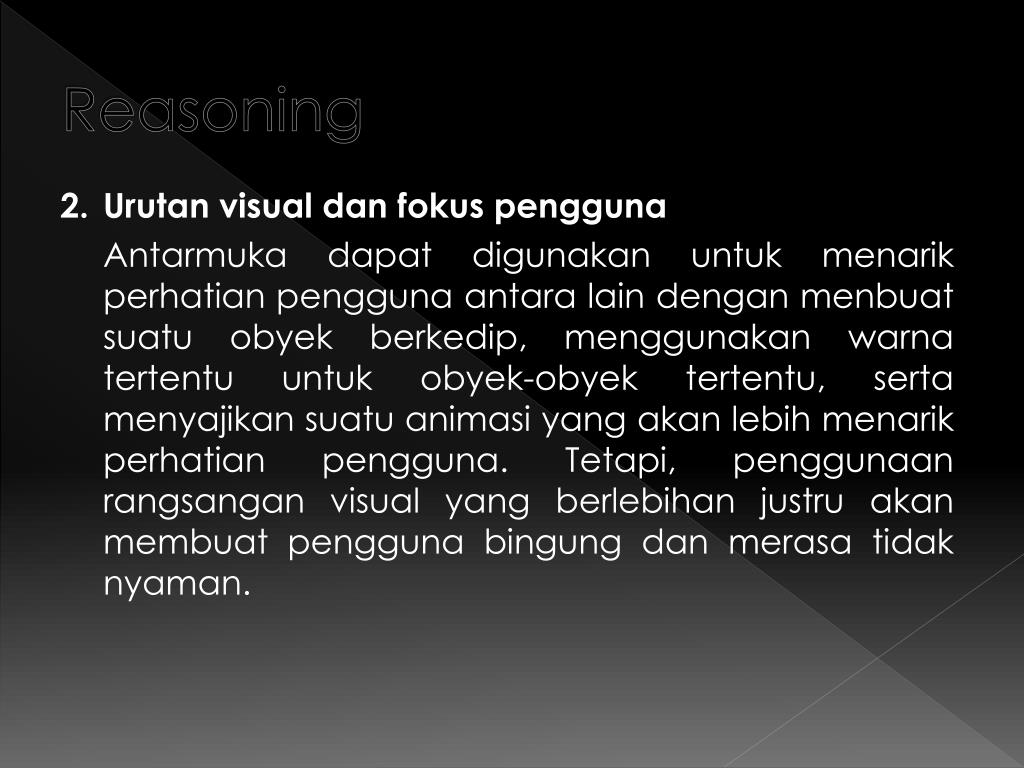 Reasoning

2. Urutan visual dan fokus pengguna

Antarmuka dapat digunakan untuk menarik perhatian pengguna antara lain dengan menbuat suatu obyek berkedip, menggunakan warna tertentu untuk obyek-obyek tertentu, serta menyajikan suatu animasi yang akan lebih menarik perhatian pengguna. Tetapi, penggunaan rangsangan visual yang berlebihan justru akan membuat pengguna bingung dan merasa tidak nyaman.